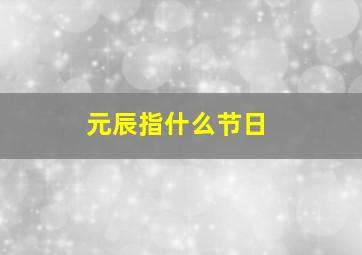 元辰指什么节日